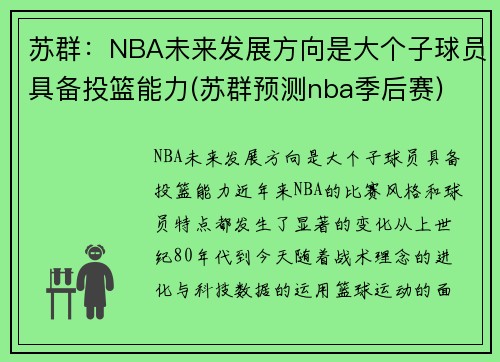 苏群：NBA未来发展方向是大个子球员具备投篮能力(苏群预测nba季后赛)

NBA未来发展方向是大个子球员具备投篮能力近年来NBA的比赛风格和球员特点都发生了显著的变化从上世纪80年代到今天随着战术理念的进化与科技数据的运用篮球运动的面